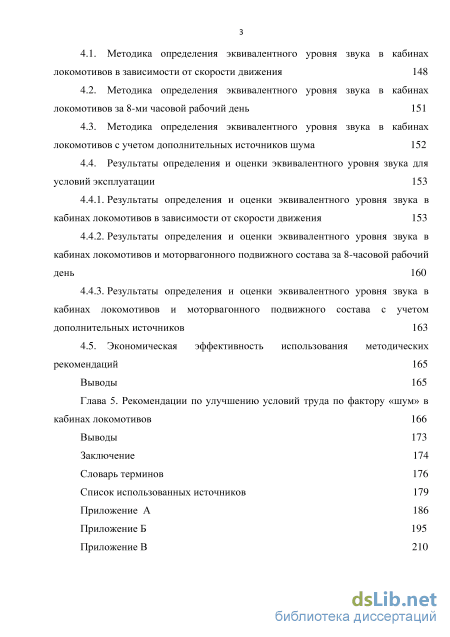 3

4.1. Методика определения эквивалентного уровня звука в кабинах локомотивов в зависимости от скорости движения 148

4.2. Методика определения эквивалентного уровня звука в кабинах локомотивов за 8-ми часовой рабочий день 151

4.3. Методика определения эквивалентного уровня звука в кабинах локомотивов с учетом дополнительных источников шума 152

4.4. Результаты определения и оценки эквивалентного уровня звука для условий эксплуатации 153

4.4.1. Результаты определения и оценки эквивалентного уровня звука в кабинах локомотивов в зависимости от скорости движения 153

4.4.2. Результаты определения и оценки эквивалентного уровня звука в кабинах локомотивов и моторвагонного подвижного состава за 8-часовой рабочий день 160

4.4.3. Результаты определения и оценки эквивалентного уровня звука в кабинах локомотивов и моторвагонного подвижного состава с учетом дополнительных источников 163

4.5. Экономическая эффективность использования методических рекомендаций 165

Выводы 165

Глава 5. Рекомендации по улучшению условий труда по фактору «шум» в кабинах локомотивов 166

Выводы 173

Заключение 174

Словарь терминов 176

Список использованных источников 179

Приложение А 186

Приложение Б 195

Приложение В 210

dsLib.net
библиотека диссертаций